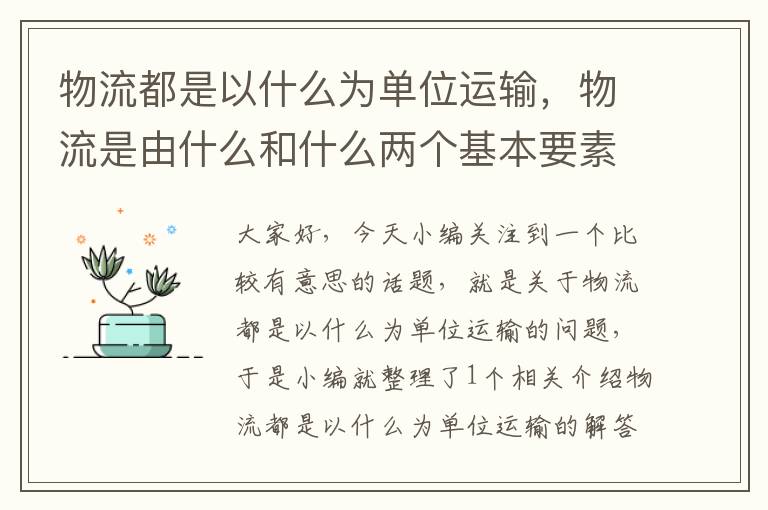 物流都是以什么为单位运输，物流是由什么和什么两个基本要素

大家好，今天小编关注到一个比较有意思的话题，就是关于物流都是以什么为单位运输的问题，于是小编就整理了1个相关介绍物流都是以什么为单位运输的解答